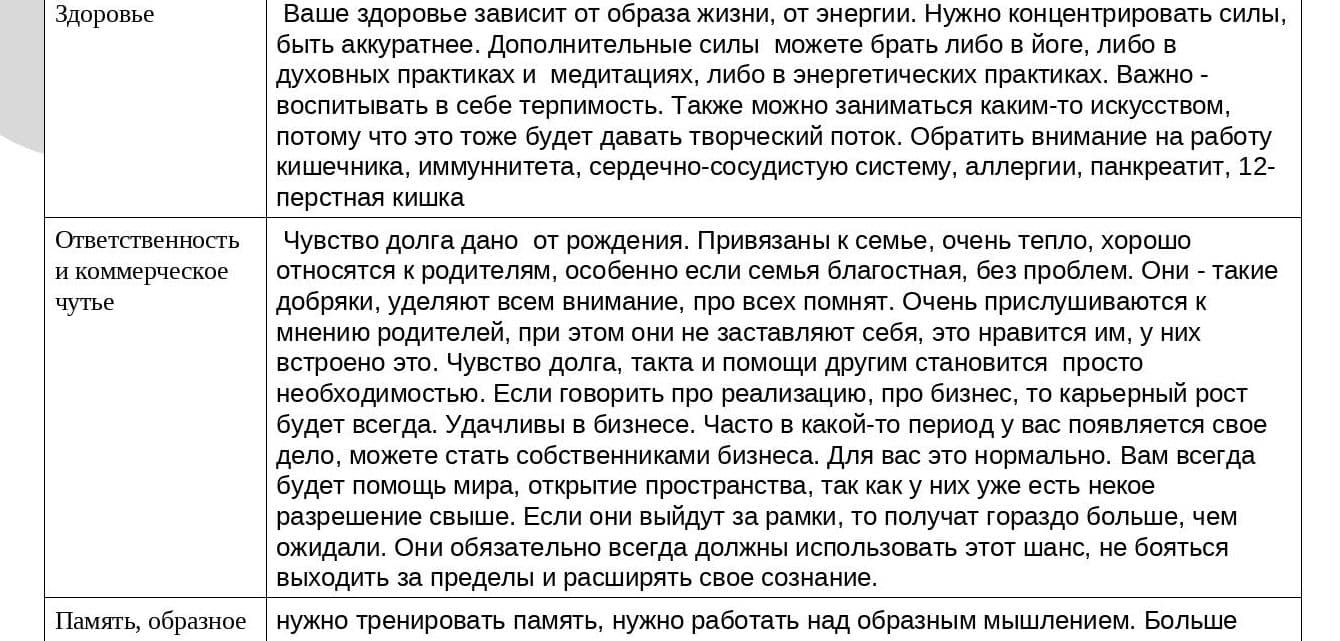 | | |
|---|---|
| Здоровье | Ваше здоровье зависит от образа жизни, от энергии. Нужно концентрировать силы, быть аккуратнее. Дополнительные силы можете брать либо в йоге, либо в духовных практиках и медитациях, либо в энергетических практиках. Важно - воспитывать в себе терпимость. Также можно заниматься каким-то искусством, потому что это тоже будет давать творческий поток. Обратить внимание на работу кишечника, иммуннитета, сердечно-сосудистую систему, аллергии, панкреатит, 12-перстная кишка |
| Ответственность и коммерческое чутье | Чувство долга дано от рождения. Привязаны к семье, очень тепло, хорошо относятся к родителям, особенно если семья благостная, без проблем. Они - такие добряки, уделяют всем внимание, про всех помнят. Очень прислушиваются к мнению родителей, при этом они не заставляют себя, это нравится им, у них встроено это. Чувство долга, такта и помощи другим становится просто необходимостью. Если говорить про реализацию, про бизнес, то карьерный рост будет всегда. Удачливы в бизнесе. Часто в какой-то период у вас появляется свое дело, можете стать собственниками бизнеса. Для вас это нормально. Вам всегда будет помощь мира, открытие пространства, так как у них уже есть некое разрешение свыше. Если они выйдут за рамки, то получат гораздо больше, чем ожидали. Они обязательно всегда должны использовать этот шанс, не бояться выходить за пределы и расширять свое сознание. |
| Память, образное | нужно тренировать память, нужно работать над образным мышлением. Больше |